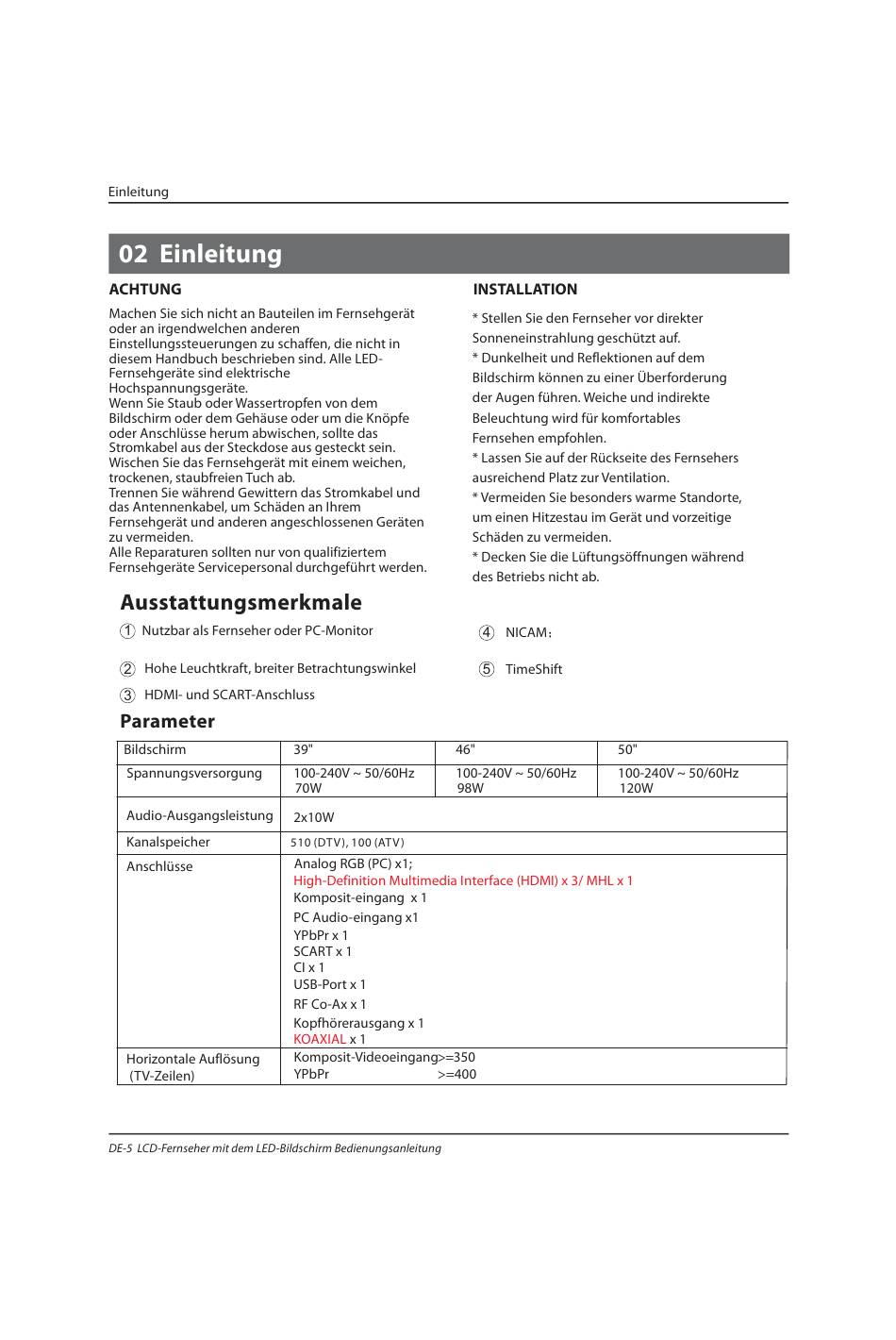 Einleitung

02 Einleitung

ACHTUNG

Machen Sie sich nicht an Bauteilen im Fernsehgerät oder an irgendwelchen anderen Einstellungssteuerungen zu schaffen, die nicht in diesem Handbuch beschrieben sind. Alle LED-Fernsehgeräte sind elektrische Hochspannungsgeräte.
Wenn Sie Staub oder Wassertropfen von dem Bildschirm oder dem Gehäuse oder um die Knöpfe oder Anschlüsse herum abwischen, sollte das Stromkabel aus der Steckdose aus gesteckt sein. Wischen Sie das Fernsehgerät mit einem weichen, trockenen, staubfreien Tuch ab.
Trennen Sie während Gewittern das Stromkabel und das Antennenkabel, um Schäden an Ihrem Fernsehgerät und anderen angeschlossenen Geräten zu vermeiden.
Alle Reparaturen sollten nur von qualifiziertem Fernsehgeräte Servicepersonal durchgeführt werden.

INSTALLATION

* Stellen Sie den Fernseher vor direkter Sonneneinstrahlung geschützt auf.
* Dunkelheit und Reflektionen auf dem Bildschirm können zu einer Überforderung der Augen führen. Weiche und indirekte Beleuchtung wird für komfortables Fernsehen empfohlen.
* Lassen Sie auf der Rückseite des Fernsehers ausreichend Platz zur Ventilation.
* Vermeiden Sie besonders warme Standorte, um einen Hitzestau im Gerät und vorzeitige Schäden zu vermeiden.
* Decken Sie die Lüftungsöffnungen während des Betriebs nicht ab.

Ausstattungsmerkmale

1 Nutzbar als Fernseher oder PC-Monitor
2 Hohe Leuchtkraft, breiter Betrachtungswinkel
3 HDMI- und SCART-Anschluss
4 NICAM:
5 TimeShift

Parameter

| Bildschirm | 39" | 46" | 50" |
|---|---|---|---|
| Spannungsversorgung | 100-240V ~ 50/60Hz 70W | 100-240V ~ 50/60Hz 98W | 100-240V ~ 50/60Hz 120W |
| Audio-Ausgangsleistung | 2x10W | | |
| Kanalspeicher | 510 (DTV), 100 (ATV) | | |
| Anschlüsse | Analog RGB (PC) x1; High-Definition Multimedia Interface (HDMI) x 3/ MHL x 1 Komposit-eingang x 1 PC Audio-eingang x1 YPbPr x 1 SCART x 1 CI x 1 USB-Port x 1 RF Co-Ax x 1 Kopfhörerausgang x 1 KOAXIAL x 1 | | |
| Horizontale Auflösung (TV-Zeilen) | Komposit-Videoeingang>=350 YPbPr >=400 | | |

DE-5 LCD-Fernseher mit dem LED-Bildschirm Bedienungsanleitung